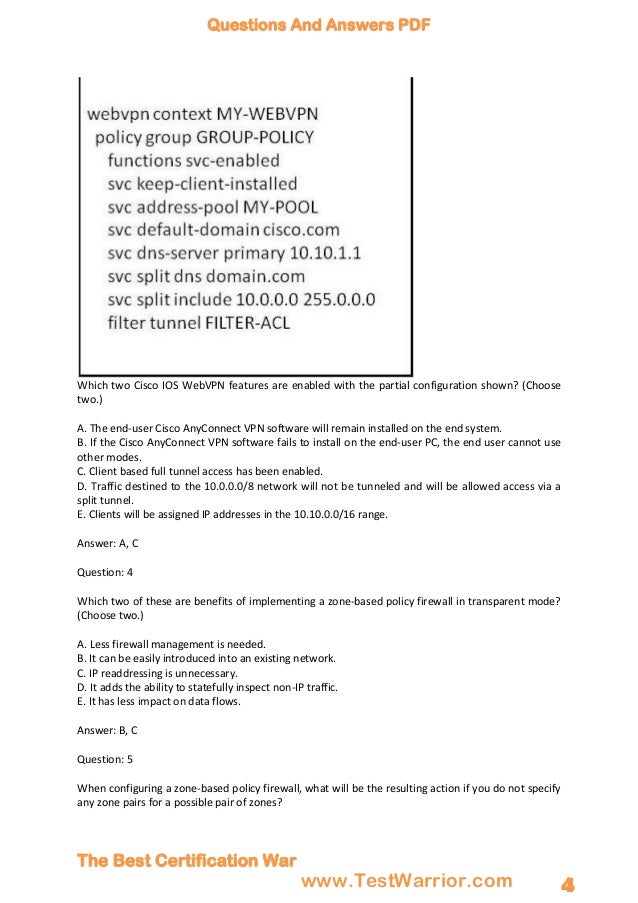 Questions And Answers PDF

webvpn context MY-WEBVPN
policy group GROUP-POLICY
functions svc-enabled
svc keep-client-installed
svc address-pool MY-POOL
svc default-domain cisco.com
svc dns-server primary 10.10.1.1
svc split dns domain.com
svc split include 10.0.0.0 255.0.0.0
filter tunnel FILTER-ACL

Which two Cisco IOS WebVPN features are enabled with the partial configuration shown? (Choose two.)

A. The end-user Cisco AnyConnect VPN software will remain installed on the end system.
B. If the Cisco AnyConnect VPN software fails to install on the end-user PC, the end user cannot use other modes.
C. Client based full tunnel access has been enabled.
D. Traffic destined to the 10.0.0.0/8 network will not be tunneled and will be allowed access via a split tunnel.
E. Clients will be assigned IP addresses in the 10.10.0.0/16 range.

Answer: A, C

Question: 4

Which two of these are benefits of implementing a zone-based policy firewall in transparent mode? (Choose two.)

A. Less firewall management is needed.
B. It can be easily introduced into an existing network.
C. IP readdressing is unnecessary.
D. It adds the ability to statefully inspect non-IP traffic.
E. It has less impact on data flows.

Answer: B, C

Question: 5

When configuring a zone-based policy firewall, what will be the resulting action if you do not specify any zone pairs for a possible pair of zones?

The Best Certification War
www.TestWarrior.com
4